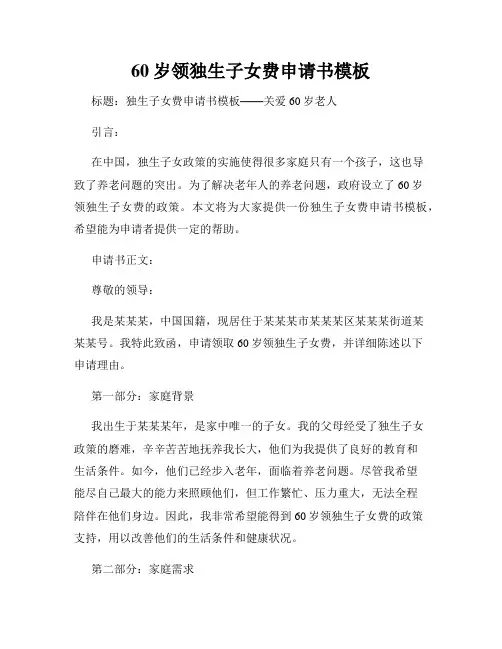 60 岁领独生子女费申请书模板

标题：独生子女费申请书模板——关爱 60 岁老人

引言：

在中国，独生子女政策的实施使得很多家庭只有一个孩子，这也导致了养老问题的突出。为了解决老年人的养老问题，政府设立了 60 岁领独生子女费的政策。本文将为大家提供一份独生子女费申请书模板，希望能为申请者提供一定的帮助。

申请书正文：

尊敬的领导：

我是某某某，中国国籍，现居住于某某某市某某某区某某某街道某某某号。我特此致函，申请领取 60 岁领独生子女费，并详细陈述以下申请理由。

第一部分：家庭背景

我出生于某某某年，是家中唯一的子女。我的父母经受了独生子女政策的磨难，辛辛苦苦地抚养我长大，他们为我提供了良好的教育和生活条件。如今，他们已经步入老年，面临着养老问题。尽管我希望能尽自己最大的能力来照顾他们，但工作繁忙、压力重大，无法全程陪伴在他们身边。因此，我非常希望能得到 60 岁领独生子女费的政策支持，用以改善他们的生活条件和健康状况。

第二部分：家庭需求